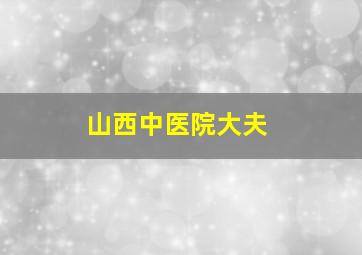 山西中医院大夫